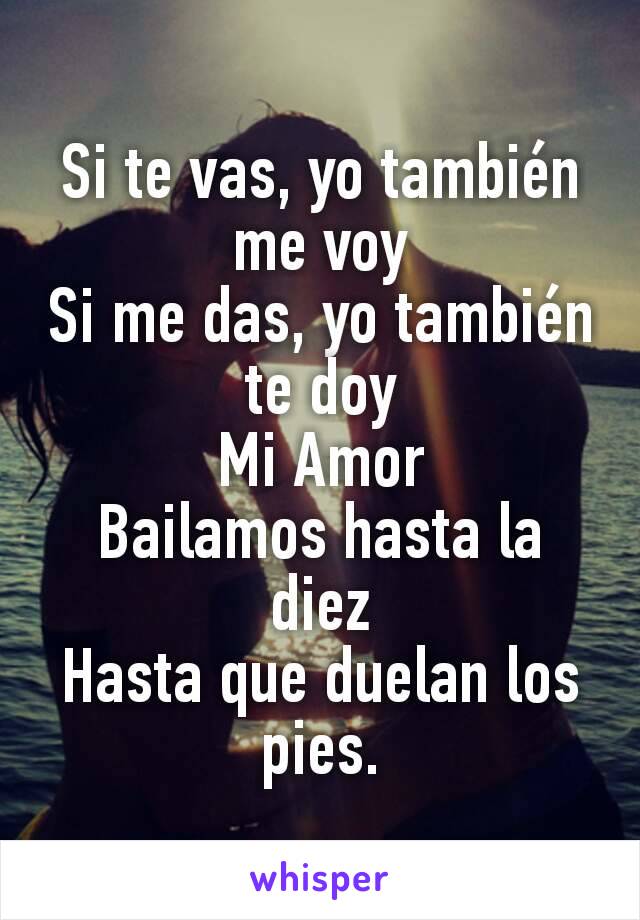 Si te vas, yo también me voy
Si me das, yo también te doy
Mi Amor
Bailamos hasta la diez
Hasta que duelan los pies.

whisper